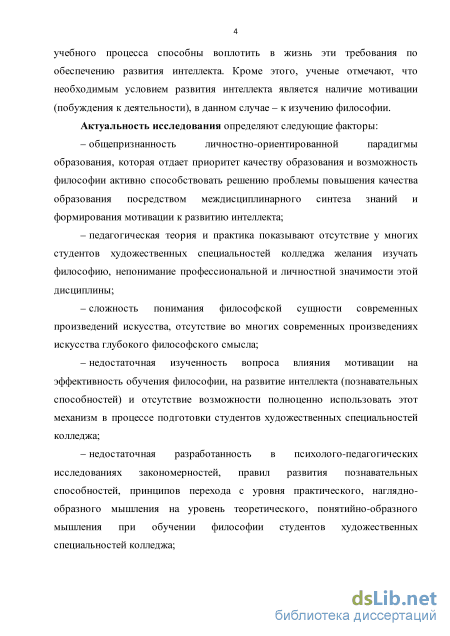 4

учебного процесса способны воплотить в жизнь эти требования по обеспечению развития интеллекта. Кроме этого, ученые отмечают, что необходимым условием развития интеллекта является наличие мотивации (побуждения к деятельности), в данном случае – к изучению философии.

Актуальность исследования определяют следующие факторы:

– общепризнанность личностно-ориентированной парадигмы образования, которая отдает приоритет качеству образования и возможность философии активно способствовать решению проблемы повышения качества образования посредством междисциплинарного синтеза знаний и формирования мотивации к развитию интеллекта;

– педагогическая теория и практика показывают отсутствие у многих студентов художественных специальностей колледжа желания изучать философию, непонимание профессиональной и личностной значимости этой дисциплины;

– сложность понимания философской сущности современных произведений искусства, отсутствие во многих современных произведениях искусства глубокого философского смысла;

– недостаточная изученность вопроса влияния мотивации на эффективность обучения философии, на развитие интеллекта (познавательных способностей) и отсутствие возможности полноценно использовать этот механизм в процессе подготовки студентов художественных специальностей колледжа;

– недостаточная разработанность в психолого-педагогических исследованиях закономерностей, правил развития познавательных способностей, принципов перехода с уровня практического, наглядно-образного мышления на уровень теоретического, понятийно-образного мышления при обучении философии студентов художественных специальностей колледжа;

dsLib.net
библиотека диссертаций